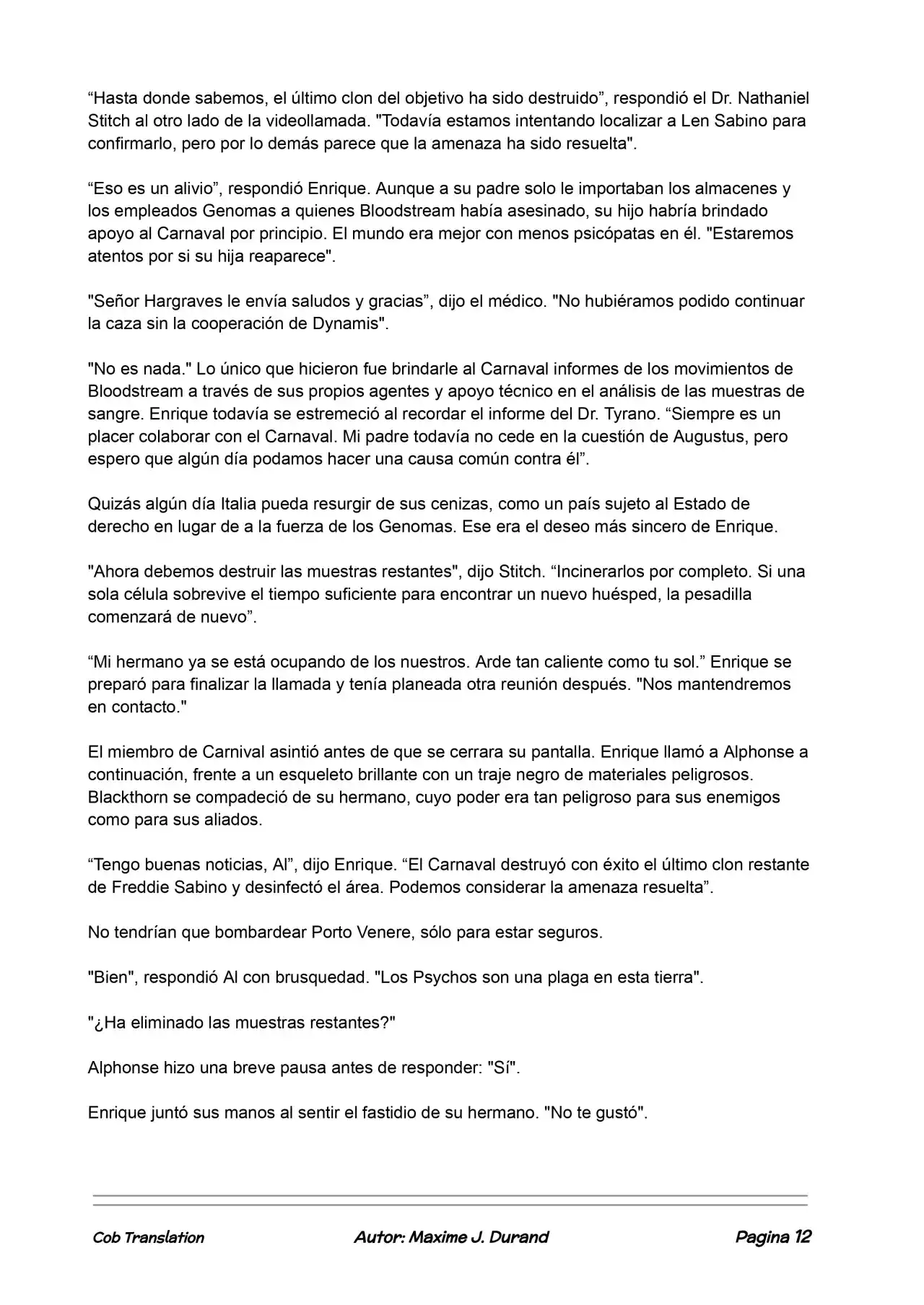 "Hasta donde sabemos, el último clon del objetivo ha sido destruido", respondió el Dr. Nathaniel Stitch al otro lado de la videollamada. "Todavía estamos intentando localizar a Len Sabino para confirmarlo, pero por lo demás parece que la amenaza ha sido resuelta".

"Eso es un alivio", respondió Enrique. Aunque a su padre solo le importaban los almacenes y los empleados Genomas a quienes Bloodstream había asesinado, su hijo habría brindado apoyo al Carnaval por principio. El mundo era mejor con menos psicópatas en él. "Estaremos atentos por si su hija reaparece".

"Señor Hargraves le envía saludos y gracias", dijo el médico. "No hubiéramos podido continuar la caza sin la cooperación de Dynamis".

"No es nada." Lo único que hicieron fue brindarle al Carnaval informes de los movimientos de Bloodstream a través de sus propios agentes y apoyo técnico en el análisis de las muestras de sangre. Enrique todavía se estremeció al recordar el informe del Dr. Tyrano. "Siempre es un placer colaborar con el Carnaval. Mi padre todavía no cede en la cuestión de Augustus, pero espero que algún día podamos hacer una causa común contra él".

Quizás algún día Italia pueda resurgir de sus cenizas, como un país sujeto al Estado de derecho en lugar de a la fuerza de los Genomas. Ese era el deseo más sincero de Enrique.

"Ahora debemos destruir las muestras restantes", dijo Stitch. "Incinerarlos por completo. Si una sola célula sobrevive el tiempo suficiente para encontrar un nuevo huésped, la pesadilla comenzará de nuevo".

"Mi hermano ya se está ocupando de los nuestros. Arde tan caliente como tu sol." Enrique se preparó para finalizar la llamada y tenía planeada otra reunión después. "Nos mantendremos en contacto."

El miembro de Carnival asintió antes de que se cerrara su pantalla. Enrique llamó a Alphonse a continuación, frente a un esqueleto brillante con un traje negro de materiales peligrosos. Blackthorn se compadeció de su hermano, cuyo poder era tan peligroso para sus enemigos como para sus aliados.

"Tengo buenas noticias, Al", dijo Enrique. "El Carnaval destruyó con éxito el último clon restante de Freddie Sabino y desinfectó el área. Podemos considerar la amenaza resuelta".

No tendrían que bombardear Porto Venere, sólo para estar seguros.

"Bien", respondió Al con brusquedad. "Los Psychos son una plaga en esta tierra".

"¿Ha eliminado las muestras restantes?"

Alphonse hizo una breve pausa antes de responder: "Sí".

Enrique juntó sus manos al sentir el fastidio de su hermano. "No te gustó".

Cob Translation Autor: Maxime J. Durand Pagina 12